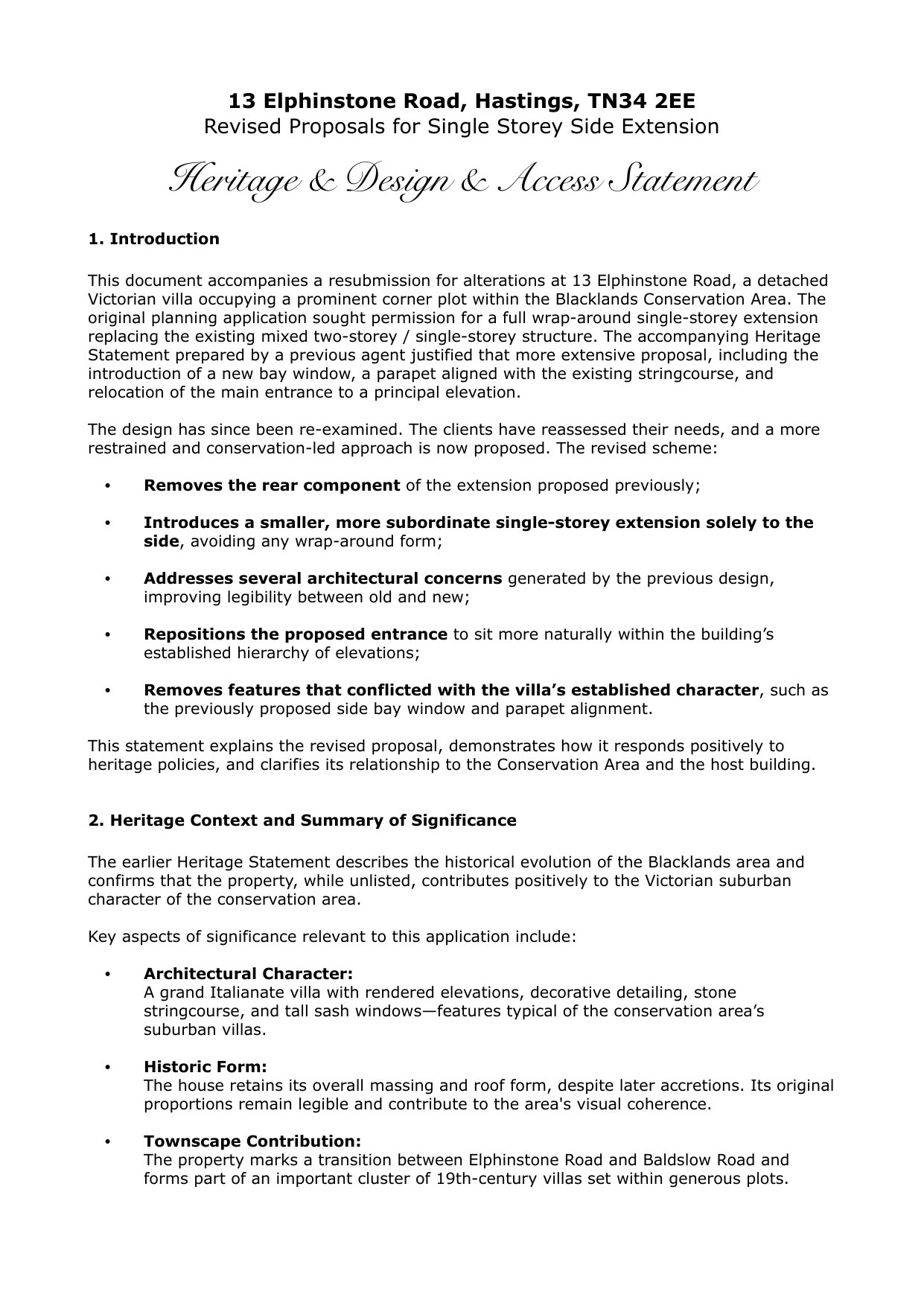 13 Elphinstone Road, Hastings, TN34 2EE
Revised Proposals for Single Storey Side Extension

Heritage & Design & Access Statement

1. Introduction

This document accompanies a resubmission for alterations at 13 Elphinstone Road, a detached Victorian villa occupying a prominent corner plot within the Blacklands Conservation Area. The original planning application sought permission for a full wrap-around single-storey extension replacing the existing mixed two-storey / single-storey structure. The accompanying Heritage Statement prepared by a previous agent justified that more extensive proposal, including the introduction of a new bay window, a parapet aligned with the existing stringcourse, and relocation of the main entrance to a principal elevation.

The design has since been re-examined. The clients have reassessed their needs, and a more restrained and conservation-led approach is now proposed. The revised scheme:

• Removes the rear component of the extension proposed previously;

• Introduces a smaller, more subordinate single-storey extension solely to the side, avoiding any wrap-around form;

• Addresses several architectural concerns generated by the previous design, improving legibility between old and new;

• Repositions the proposed entrance to sit more naturally within the building's established hierarchy of elevations;

• Removes features that conflicted with the villa's established character, such as the previously proposed side bay window and parapet alignment.

This statement explains the revised proposal, demonstrates how it responds positively to heritage policies, and clarifies its relationship to the Conservation Area and the host building.

2. Heritage Context and Summary of Significance

The earlier Heritage Statement describes the historical evolution of the Blacklands area and confirms that the property, while unlisted, contributes positively to the Victorian suburban character of the conservation area.

Key aspects of significance relevant to this application include:

• Architectural Character:
A grand Italianate villa with rendered elevations, decorative detailing, stone stringcourse, and tall sash windows—features typical of the conservation area's suburban villas.

• Historic Form:
The house retains its overall massing and roof form, despite later accretions. Its original proportions remain legible and contribute to the area's visual coherence.

• Townscape Contribution:
The property marks a transition between Elphinstone Road and Baldslow Road and forms part of an important cluster of 19th-century villas set within generous plots.